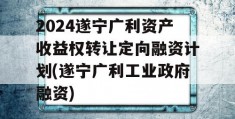 2024遂宁广利资产收益权转让定向融资计划(遂宁广利工业政府融资)